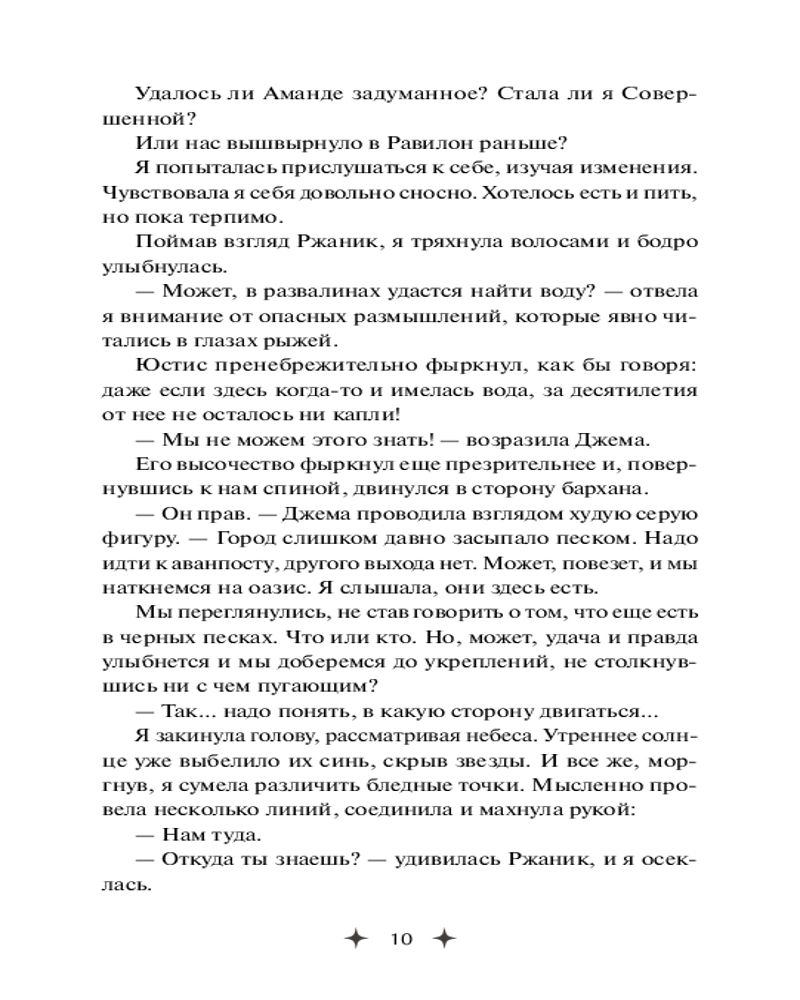 Удалось ли Аманде задуманное? Стала ли я Совершенной?

Или нас вышвырнуло в Равилон раньше?

Я попыталась прислушаться к себе, изучая изменения. Чувствовала я себя довольно сносно. Хотелось есть и пить, но пока терпимо.

Поймав взгляд Ржаник, я тряхнула волосами и бодро улыбнулась.

— Может, в развалинах удастся найти воду? — отвела я внимание от опасных размышлений, которые явно читались в глазах рыжей.

Юстис пренебрежительно фыркнул, как бы говоря: даже если здесь когда-то и имелась вода, за десятилетия от нее не осталось ни капли!

— Мы не можем этого знать! — возразила Джема.

Его высочество фыркнул еще презрительнее и, повернувшись к нам спиной, двинулся в сторону бархана.

— Он прав. — Джема проводила взглядом худую серую фигуру. — Город слишком давно засыпало песком. Надо идти к аванпосту, другого выхода нет. Может, повезет, и мы наткнемся на оазис. Я слышала, они здесь есть.

Мы переглянулись, не став говорить о том, что еще есть в черных песках. Что или кто. Но, может, удача и правда улыбнется и мы доберемся до укреплений, не столкнувшись ни с чем пугающим?

— Так... надо понять, в какую сторону двигаться...

Я закинула голову, рассматривая небеса. Утреннее солнце уже выбелило их синь, скрыв звезды. И все же, моргнув, я сумела различить бледные точки. Мысленно провела несколько линий, соединила и махнула рукой:

— Нам туда.

— Откуда ты знаешь? — удивилась Ржаник, и я осеклась.

10